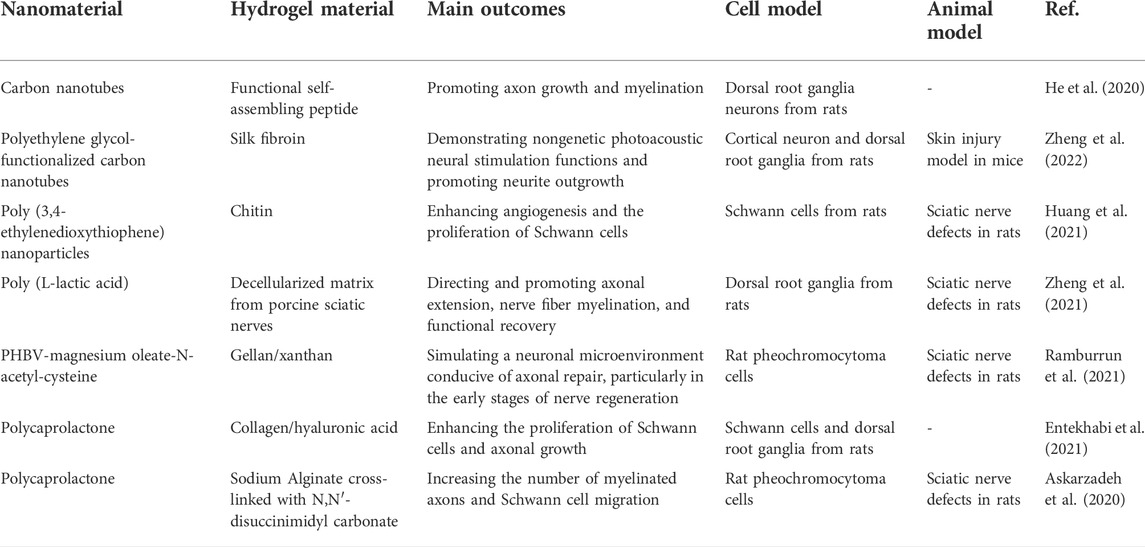 | Nanomaterial | Hydrogel material | Main outcomes | Cell model | Animal model | Ref. |
|---|---|---|---|---|---|
| Carbon nanotubes | Functional self-assembling peptide | Promoting axon growth and myelination | Dorsal root ganglia neurons from rats | - | He et al. (2020) |
| Polyethylene glycol-functionalized carbon nanotubes | Silk fibroin | Demonstrating nongenetic photoacoustic neural stimulation functions and promoting neurite outgrowth | Cortical neuron and dorsal root ganglia from rats | Skin injury model in mice | Zheng et al. (2022) |
| Poly (3,4-ethylenedioxythiophene) nanoparticles | Chitin | Enhancing angiogenesis and the proliferation of Schwann cells | Schwann cells from rats | Sciatic nerve defects in rats | Huang et al. (2021) |
| Poly (L-lactic acid) | Decellularized matrix from porcine sciatic nerves | Directing and promoting axonal extension, nerve fiber myelination, and functional recovery | Dorsal root ganglia from rats | Sciatic nerve defects in rats | Zheng et al. (2021) |
| PHBV-magnesium oleate-N-acetyl-cysteine | Gellan/xanthan | Simulating a neuronal microenvironment conducive of axonal repair, particularly in the early stages of nerve regeneration | Rat pheochromocytoma cells | Sciatic nerve defects in rats | Ramburrun et al. (2021) |
| Polycaprolactone | Collagen/hyaluronic acid | Enhancing the proliferation of Schwann cells and axonal growth | Schwann cells and dorsal root ganglia from rats | - | Entekhabi et al. (2021) |
| Polycaprolactone | Sodium Alginate cross-linked with N,N′-disuccinimidyl carbonate | Increasing the number of myelinated axons and Schwann cell migration | Rat pheochromocytoma cells | Sciatic nerve defects in rats | Askarzadeh et al. (2020) |